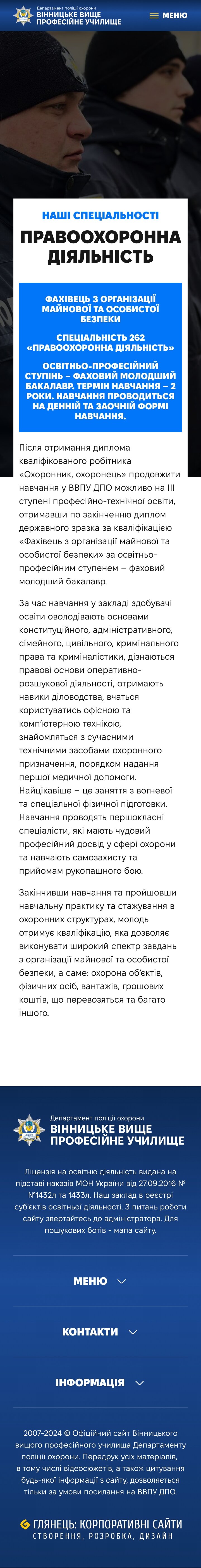 Департамент поліції охорони
ВІННИЦЬКЕ ВИЩЕ ПРОФЕСІЙНЕ УЧИЛИЩЕ

МЕНЮ

НАШІ СПЕЦІАЛЬНОСТІ

ПРАВООХОРОННА ДІЯЛЬНІСТЬ

ФАХІВЕЦЬ З ОРГАНІЗАЦІЇ МАЙНОВОЇ ТА ОСОБИСТОЇ БЕЗПЕКИ

СПЕЦІАЛЬНІСТЬ 262 «ПРАВООХОРОННА ДІЯЛЬНІСТЬ»

ОСВІТНЬО-ПРОФЕСІЙНИЙ СТУПІНЬ – ФАХОВИЙ МОЛОДШИЙ БАКАЛАВР. ТЕРМІН НАВЧАННЯ – 2 РОКИ. НАВЧАННЯ ПРОВОДИТЬСЯ НА ДЕННІЙ ТА ЗАОЧНІЙ ФОРМІ НАВЧАННЯ.

Після отримання диплома кваліфікованого робітника «Охоронник, охоронець» продовжити навчання у ВВПУ ДПО можливо на ІІІ ступені професійно-технічної освіти, отримавши по закінченню диплом державного зразка за кваліфікацією «Фахівець з організації майнової та особистої безпеки» за освітньо-професійним ступенем – фаховий молодший бакалавр.

За час навчання у закладі здобувачі освіти оволодівають основами конституційного, адміністративного, сімейного, цивільного, кримінального права та криміналістики, дізнаються правові основи оперативно-розшукової діяльності, отримають навики діловодства, вчаться користуватись офісною та комп'ютерною технікою, знайомляться з сучасними технічними засобами охоронного призначення, порядком надання першої медичної допомоги. Найцікавіше – це заняття з вогневої та спеціальної фізичної підготовки. Навчання проводять першокласні спеціалісти, які мають чудовий професійний досвід у сфері охорони та навчають самозахисту та прийомам рукопашного бою.

Закінчивши навчання та пройшовши навчальну практику та стажування в охоронних структурах, молодь отримує кваліфікацію, яка дозволяє виконувати широкий спектр завдань з організації майнової та особистої безпеки, а саме: охорона об'єктів, фізичних осіб, вантажів, грошових коштів, що перевозяться та багато іншого.

Департамент поліції охорони
ВІННИЦЬКЕ ВИЩЕ ПРОФЕСІЙНЕ УЧИЛИЩЕ

Ліцензія на освітню діяльність видана на підставі наказів МОН України від 27.09.2016 № №1432л та 1433л. Наш заклад в реєстрі суб'єктів освітньої діяльності. З питань роботи сайту звертайтесь до адміністратора. Для пошукових ботів - мапа сайту.

МЕНЮ

КОНТАКТИ

ІНФОРМАЦІЯ

2007-2024 © Офіційний сайт Вінницького вищого професійного училища Департаменту поліції охорони. Передрук усіх матеріалів, в тому числі відеосюжетів, а також цитування будь-якої інформації з сайту, дозволяється тільки за умови посилання на ВВПУ ДПО.

ГЛЯНЕЦЬ: КОРПОРАТИВНІ САЙТИ
СТВОРЕННЯ, РОЗРОБКА, ДИЗАЙН